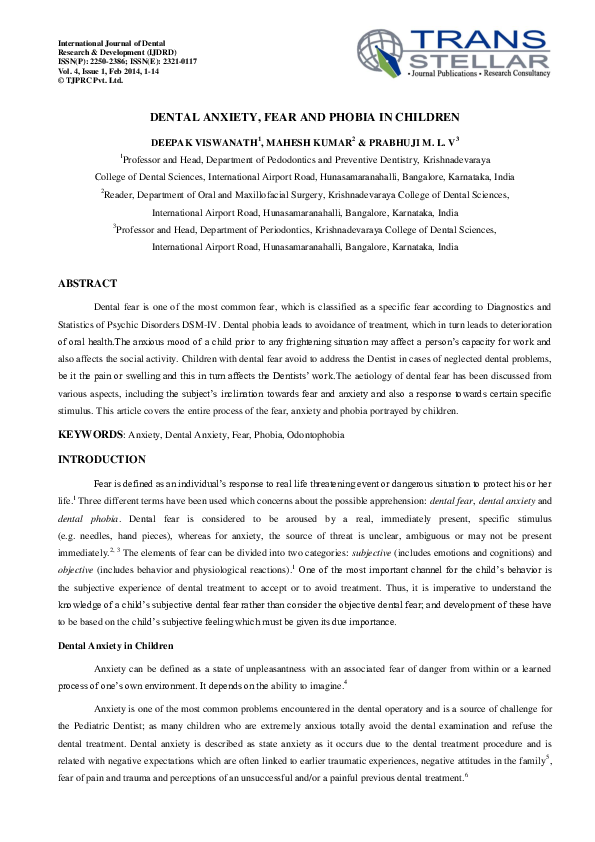 International Journal of Dental Research & Development (IJDRD)
ISSN(P): 2250-2386; ISSN(E): 2321-0117
Vol. 4, Issue 1, Feb 2014, 1-14
© TJPRC Pvt. Ltd.

TRANS STELLAR
• Journal Publications • Research Consultancy

DENTAL ANXIETY, FEAR AND PHOBIA IN CHILDREN

DEEPAK VISWANATH$^1$, MAHESH KUMAR$^2$ & PRABHUJI M. L. V$^3$

$^1$Professor and Head, Department of Pedodontics and Preventive Dentistry, Krishnadevaraya College of Dental Sciences, International Airport Road, Hunasamaranahalli, Bangalore, Karnataka, India

$^2$Reader, Department of Oral and Maxillofacial Surgery, Krishnadevaraya College of Dental Sciences, International Airport Road, Hunasamaranahalli, Bangalore, Karnataka, India

$^3$Professor and Head, Department of Periodontics, Krishnadevaraya College of Dental Sciences, International Airport Road, Hunasamaranahalli, Bangalore, Karnataka, India

ABSTRACT

Dental fear is one of the most common fear, which is classified as a specific fear according to Diagnostics and Statistics of Psychic Disorders DSM-IV. Dental phobia leads to avoidance of treatment, which in turn leads to deterioration of oral health.The anxious mood of a child prior to any frightening situation may affect a person's capacity for work and also affects the social activity. Children with dental fear avoid to address the Dentist in cases of neglected dental problems, be it the pain or swelling and this in turn affects the Dentists' work.The aetiology of dental fear has been discussed from various aspects, including the subject's inclination towards fear and anxiety and also a response towards certain specific stimulus. This article covers the entire process of the fear, anxiety and phobia portrayed by children.

KEYWORDS: Anxiety, Dental Anxiety, Fear, Phobia, Odontophobia

INTRODUCTION

Fear is defined as an individual's response to real life threatening event or dangerous situation to protect his or her life.$^1$ Three different terms have been used which concerns about the possible apprehension: dental fear, dental anxiety and dental phobia. Dental fear is considered to be aroused by a real, immediately present, specific stimulus (e.g. needles, hand pieces), whereas for anxiety, the source of threat is unclear, ambiguous or may not be present immediately.$^{2, 3}$ The elements of fear can be divided into two categories: subjective (includes emotions and cognitions) and objective (includes behavior and physiological reactions).$^1$ One of the most important channel for the child's behavior is the subjective experience of dental treatment to accept or to avoid treatment. Thus, it is imperative to understand the knowledge of a child's subjective dental fear rather than consider the objective dental fear; and development of these have to be based on the child's subjective feeling which must be given its due importance.

Dental Anxiety in Children

Anxiety can be defined as a state of unpleasantness with an associated fear of danger from within or a learned process of one's own environment. It depends on the ability to imagine.$^4$

Anxiety is one of the most common problems encountered in the dental operatory and is a source of challenge for the Pediatric Dentist; as many children who are extremely anxious totally avoid the dental examination and refuse the dental treatment. Dental anxiety is described as state anxiety as it occurs due to the dental treatment procedure and is related with negative expectations which are often linked to earlier traumatic experiences, negative attitudes in the family$^5$, fear of pain and trauma and perceptions of an unsuccessful and/or a painful previous dental treatment.$^6$